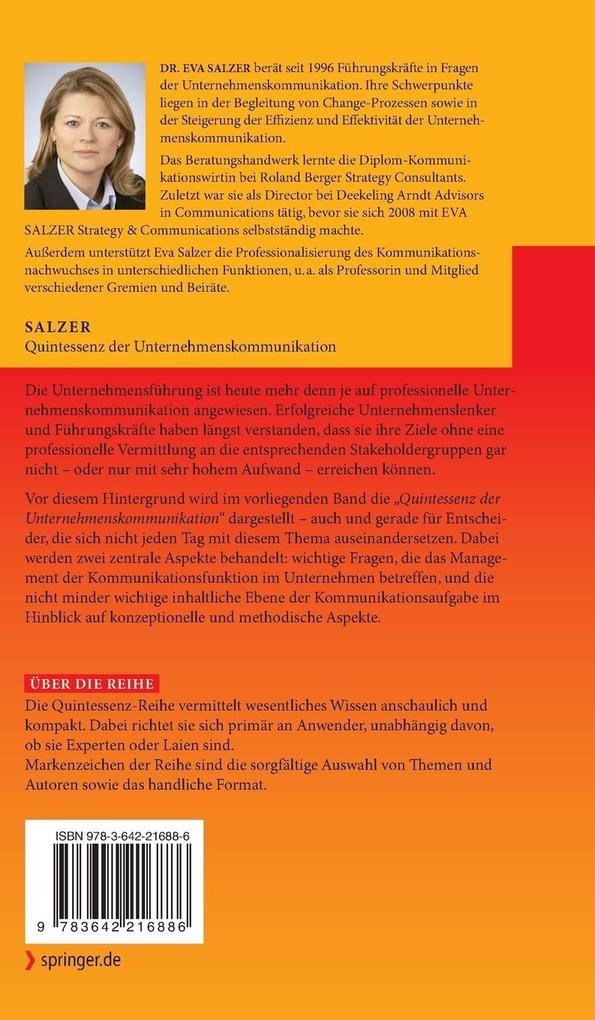 DR. EVA SALZER berät seit 1996 Führungskräfte in Fragen der Unternehmenskommunikation. Ihre Schwerpunkte liegen in der Begleitung von Change-Prozessen sowie in der Steigerung der Effizienz und Effektivität der Unternehmenskommunikation.

Das Beratungshandwerk lernte die Diplom-Kommunikationswirtin bei Roland Berger Strategy Consultants. Zuletzt war sie als Director bei Deekeling Arndt Advisors in Communications tätig, bevor sie sich 2008 mit EVA SALZER Strategy & Communications selbstständig machte.

Außerdem unterstützt Eva Salzer die Professionalisierung des Kommunikationsnachwuchses in unterschiedlichen Funktionen, u. a. als Professorin und Mitglied verschiedener Gremien und Beiräte.

SALZER
Quintessenz der Unternehmenskommunikation

Die Unternehmensführung ist heute mehr denn je auf professionelle Unternehmenskommunikation angewiesen. Erfolgreiche Unternehmenslenker und Führungskräfte haben längst verstanden, dass sie ihre Ziele ohne eine professionelle Vermittlung an die entsprechenden Stakeholdergruppen gar nicht – oder nur mit sehr hohem Aufwand – erreichen können.

Vor diesem Hintergrund wird im vorliegenden Band die „Quintessenz der Unternehmenskommunikation" dargestellt – auch und gerade für Entscheider, die sich nicht jeden Tag mit diesem Thema auseinandersetzen. Dabei werden zwei zentrale Aspekte behandelt: wichtige Fragen, die das Management der Kommunikationsfunktion im Unternehmen betreffen, und die nicht minder wichtige inhaltliche Ebene der Kommunikationsaufgabe im Hinblick auf konzeptionelle und methodische Aspekte.

ÜBER DIE REIHE
Die Quintessenz-Reihe vermittelt wesentliches Wissen anschaulich und kompakt. Dabei richtet sie sich primär an Anwender, unabhängig davon, ob sie Experten oder Laien sind.
Markenzeichen der Reihe sind die sorgfältige Auswahl von Themen und Autoren sowie das handliche Format.

ISBN 978-3-642-21688-6

9 783642 216886

springer.de